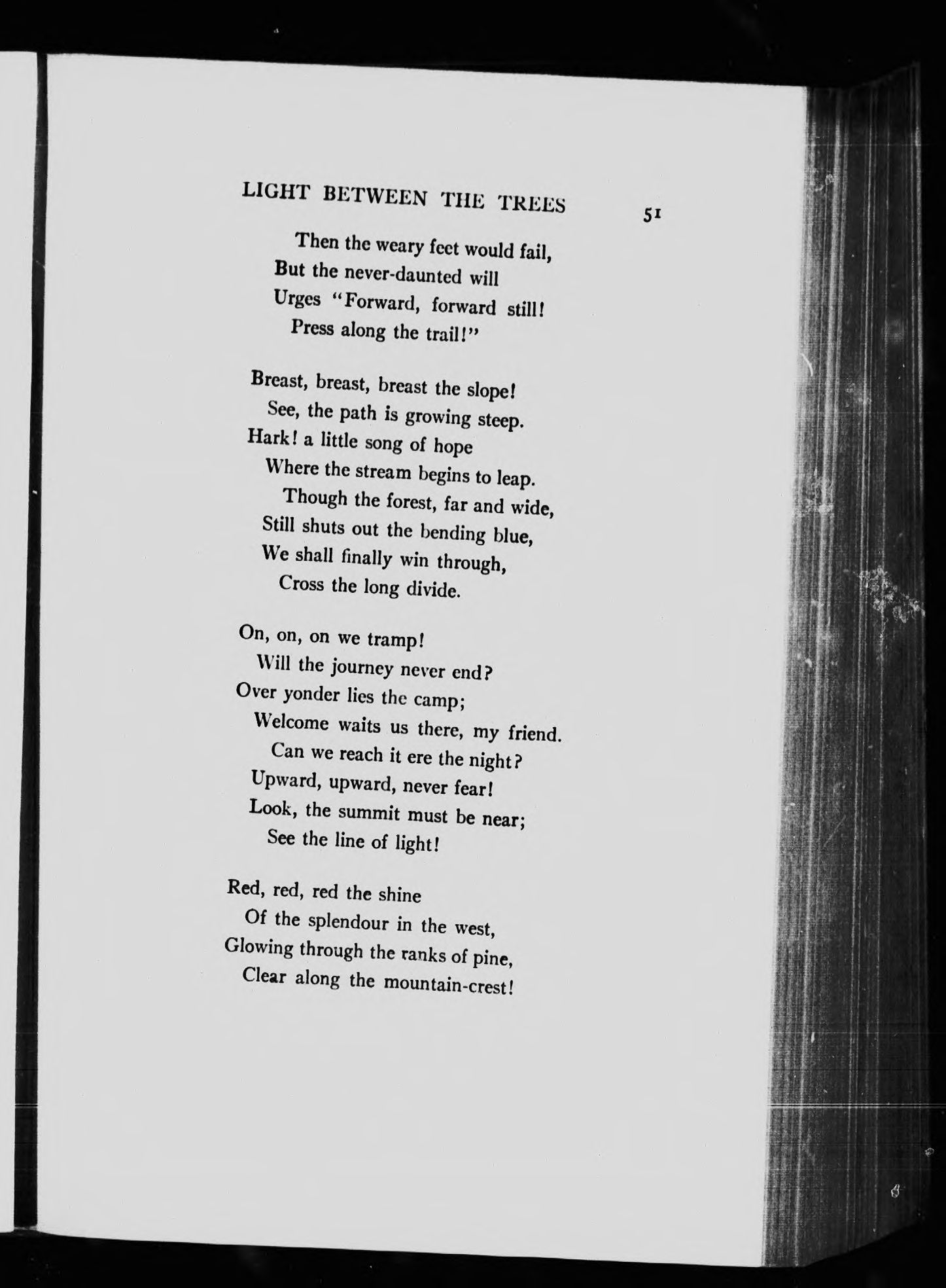 LIGHT BETWEEN THE TREES 51

Then the weary feet would fail,
But the never-daunted will
Urges "Forward, forward still!
Press along the trail!"

Breast, breast, breast the slope!
See, the path is growing steep.
Hark! a little song of hope
Where the stream begins to leap.
Though the forest, far and wide,
Still shuts out the bending blue,
We shall finally win through,
Cross the long divide.

On, on, on we tramp!
Will the journey never end?
Over yonder lies the camp;
Welcome waits us there, my friend.
Can we reach it ere the night?
Upward, upward, never fear!
Look, the summit must be near;
See the line of light!

Red, red, red the shine
Of the splendour in the west,
Glowing through the ranks of pine,
Clear along the mountain-crest!